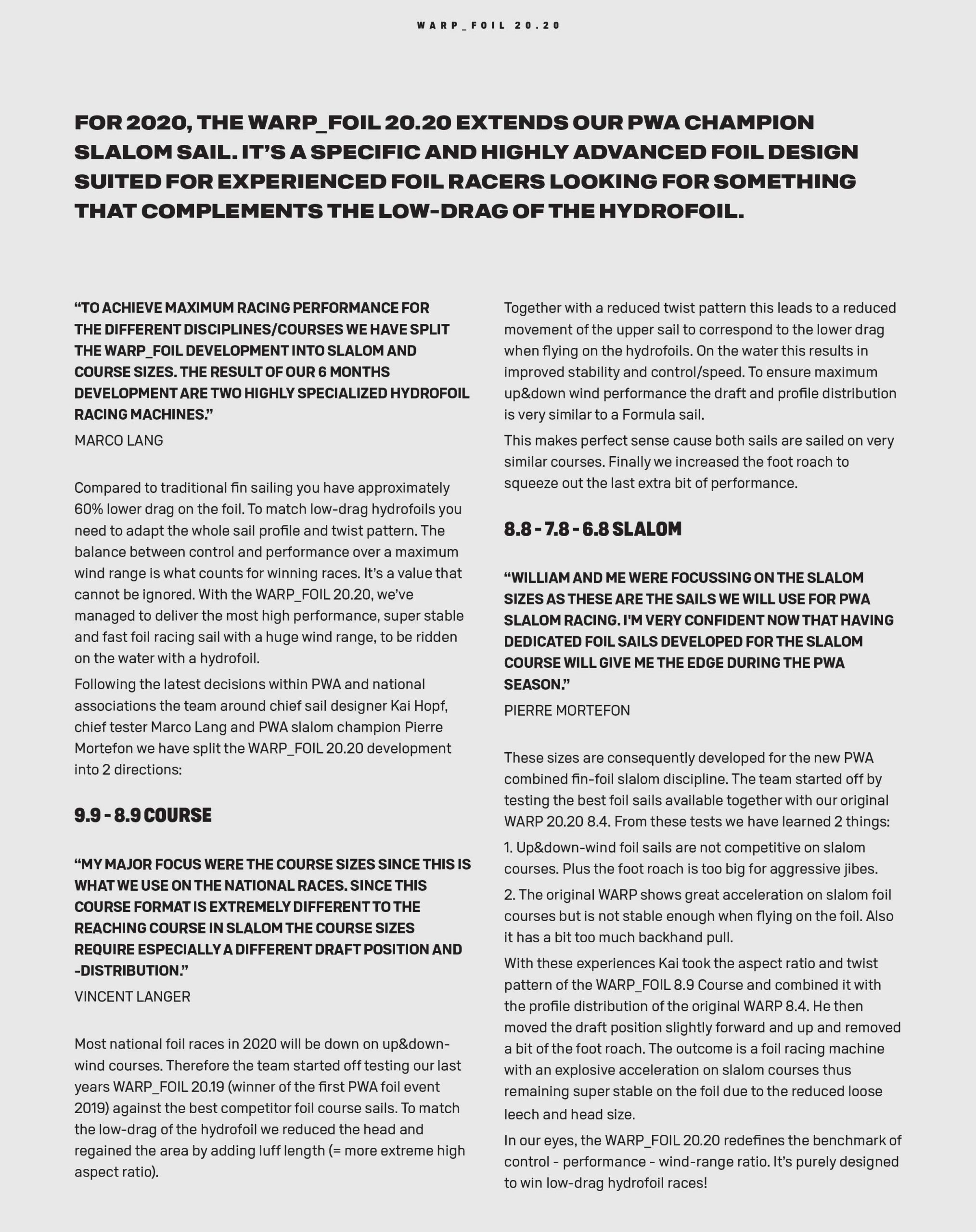 WARP_FOIL 20.20

FOR 2020, THE WARP_FOIL 20.20 EXTENDS OUR PWA CHAMPION SLALOM SAIL. IT'S A SPECIFIC AND HIGHLY ADVANCED FOIL DESIGN SUITED FOR EXPERIENCED FOIL RACERS LOOKING FOR SOMETHING THAT COMPLEMENTS THE LOW-DRAG OF THE HYDROFOIL.

"TO ACHIEVE MAXIMUM RACING PERFORMANCE FOR THE DIFFERENT DISCIPLINES/COURSES WE HAVE SPLIT THE WARP_FOIL DEVELOPMENT INTO SLALOM AND COURSE SIZES. THE RESULT OF OUR 6 MONTHS DEVELOPMENT ARE TWO HIGHLY SPECIALIZED HYDROFOIL RACING MACHINES."

MARCO LANG

Compared to traditional fin sailing you have approximately 60% lower drag on the foil. To match low-drag hydrofoils you need to adapt the whole sail profile and twist pattern. The balance between control and performance over a maximum wind range is what counts for winning races. It's a value that cannot be ignored. With the WARP_FOIL 20.20, we've managed to deliver the most high performance, super stable and fast foil racing sail with a huge wind range, to be ridden on the water with a hydrofoil.

Following the latest decisions within PWA and national associations the team around chief sail designer Kai Hopf, chief tester Marco Lang and PWA slalom champion Pierre Mortefon we have split the WARP_FOIL 20.20 development into 2 directions:

9.9 - 8.9 COURSE

"MY MAJOR FOCUS WERE THE COURSE SIZES SINCE THIS IS WHAT WE USE ON THE NATIONAL RACES. SINCE THIS COURSE FORMAT IS EXTREMELY DIFFERENT TO THE REACHING COURSE IN SLALOM THE COURSE SIZES REQUIRE ESPECIALLY A DIFFERENT DRAFT POSITION AND -DISTRIBUTION."

VINCENT LANGER

Most national foil races in 2020 will be down on up&down-wind courses. Therefore the team started off testing our last years WARP_FOIL 20.19 (winner of the first PWA foil event 2019) against the best competitor foil course sails. To match the low-drag of the hydrofoil we reduced the head and regained the area by adding luff length (= more extreme high aspect ratio).

Together with a reduced twist pattern this leads to a reduced movement of the upper sail to correspond to the lower drag when flying on the hydrofoils. On the water this results in improved stability and control/speed. To ensure maximum up&down wind performance the draft and profile distribution is very similar to a Formula sail.

This makes perfect sense cause both sails are sailed on very similar courses. Finally we increased the foot roach to squeeze out the last extra bit of performance.

8.8 - 7.8 - 6.8 SLALOM

"WILLIAM AND ME WERE FOCUSSING ON THE SLALOM SIZES AS THESE ARE THE SAILS WE WILL USE FOR PWA SLALOM RACING. I'M VERY CONFIDENT NOW THAT HAVING DEDICATED FOIL SAILS DEVELOPED FOR THE SLALOM COURSE WILL GIVE ME THE EDGE DURING THE PWA SEASON."

PIERRE MORTEFON

These sizes are consequently developed for the new PWA combined fin-foil slalom discipline. The team started off by testing the best foil sails available together with our original WARP 20.20 8.4. From these tests we have learned 2 things:

1. Up&down-wind foil sails are not competitive on slalom courses. Plus the foot roach is too big for aggressive jibes.

2. The original WARP shows great acceleration on slalom foil courses but is not stable enough when flying on the foil. Also it has a bit too much backhand pull.

With these experiences Kai took the aspect ratio and twist pattern of the WARP_FOIL 8.9 Course and combined it with the profile distribution of the original WARP 8.4. He then moved the draft position slightly forward and up and removed a bit of the foot roach. The outcome is a foil racing machine with an explosive acceleration on slalom courses thus remaining super stable on the foil due to the reduced loose leech and head size.

In our eyes, the WARP_FOIL 20.20 redefines the benchmark of control - performance - wind-range ratio. It's purely designed to win low-drag hydrofoil races!